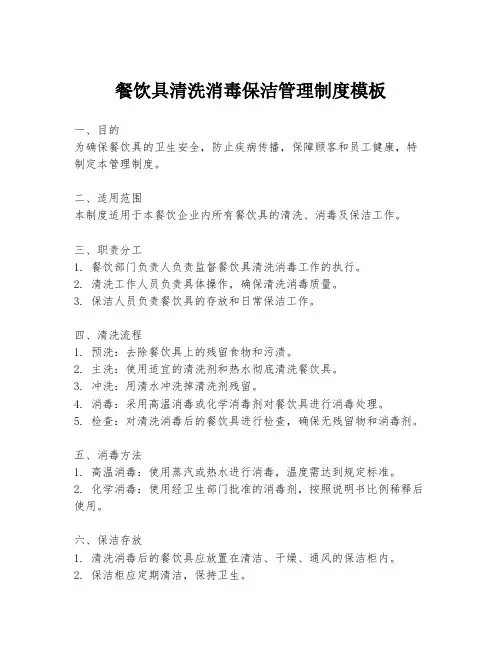 餐饮具清洗消毒保洁管理制度模板

一、目的
为确保餐饮具的卫生安全，防止疾病传播，保障顾客和员工健康，特制定本管理制度。

二、适用范围
本制度适用于本餐饮企业内所有餐饮具的清洗、消毒及保洁工作。

三、职责分工
1. 餐饮部门负责人负责监督餐饮具清洗消毒工作的执行。
2. 清洗工作人员负责具体操作，确保清洗消毒质量。
3. 保洁人员负责餐饮具的存放和日常保洁工作。

四、清洗流程
1. 预洗：去除餐饮具上的残留食物和污渍。
2. 主洗：使用适宜的清洗剂和热水彻底清洗餐饮具。
3. 冲洗：用清水冲洗掉清洗剂残留。
4. 消毒：采用高温消毒或化学消毒剂对餐饮具进行消毒处理。
5. 检查：对清洗消毒后的餐饮具进行检查，确保无残留物和消毒剂。

五、消毒方法
1. 高温消毒：使用蒸汽或热水进行消毒，温度需达到规定标准。
2. 化学消毒：使用经卫生部门批准的消毒剂，按照说明书比例稀释后使用。

六、保洁存放
1. 清洗消毒后的餐饮具应放置在清洁、干燥、通风的保洁柜内。
2. 保洁柜应定期清洁，保持卫生。